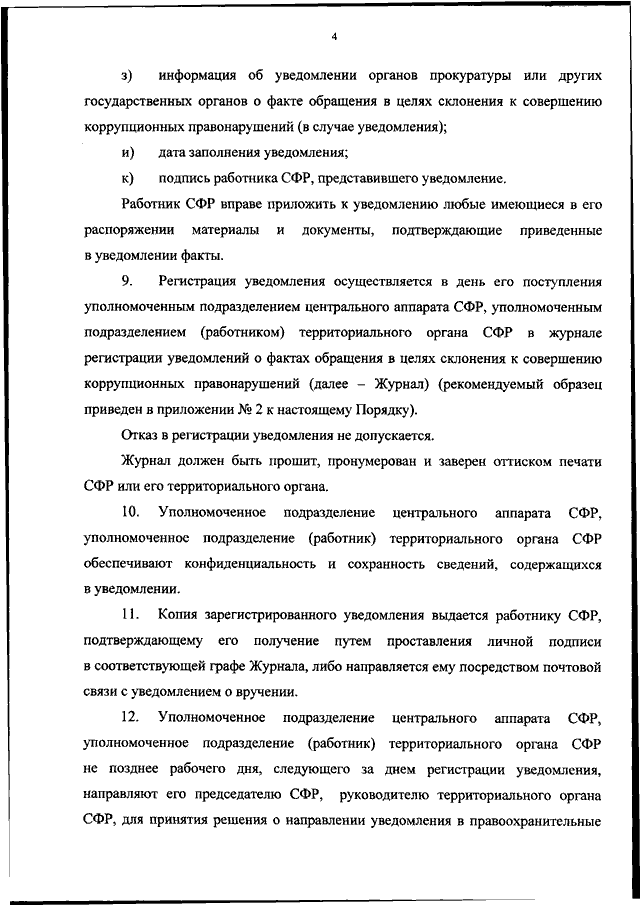 4

з) информация об уведомлении органов прокуратуры или других государственных органов о факте обращения в целях склонения к совершению коррупционных правонарушений (в случае уведомления);

и) дата заполнения уведомления;

к) подпись работника СФР, представившего уведомление.

Работник СФР вправе приложить к уведомлению любые имеющиеся в его распоряжении материалы и документы, подтверждающие приведенные в уведомлении факты.

9. Регистрация уведомления осуществляется в день его поступления уполномоченным подразделением центрального аппарата СФР, уполномоченным подразделением (работником) территориального органа СФР в журнале регистрации уведомлений о фактах обращения в целях склонения к совершению коррупционных правонарушений (далее – Журнал) (рекомендуемый образец приведен в приложении № 2 к настоящему Порядку).

Отказ в регистрации уведомления не допускается.

Журнал должен быть прошит, пронумерован и заверен оттиском печати СФР или его территориального органа.

10. Уполномоченное подразделение центрального аппарата СФР, уполномоченное подразделение (работник) территориального органа СФР обеспечивают конфиденциальность и сохранность сведений, содержащихся в уведомлении.

11. Копия зарегистрированного уведомления выдается работнику СФР, подтверждающему его получение путем проставления личной подписи в соответствующей графе Журнала, либо направляется ему посредством почтовой связи с уведомлением о вручении.

12. Уполномоченное подразделение центрального аппарата СФР, уполномоченное подразделение (работник) территориального органа СФР не позднее рабочего дня, следующего за днем регистрации уведомления, направляют его председателю СФР, руководителю территориального органа СФР, для принятия решения о направлении уведомления в правоохранительные